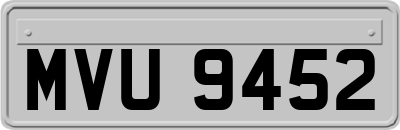 MVU 9452